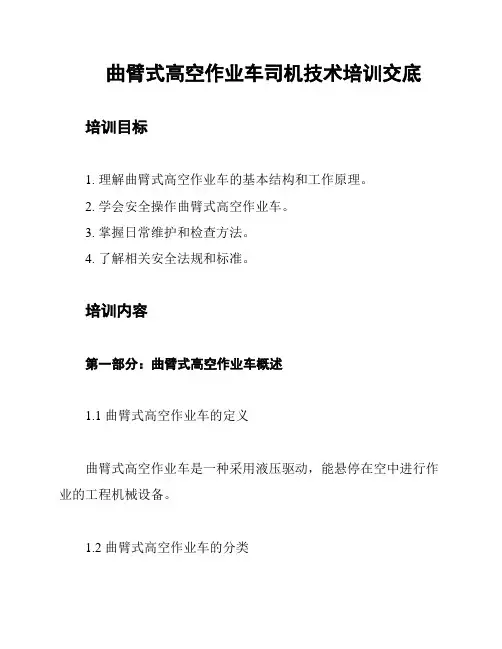 曲臂式高空作业车司机技术培训交底

培训目标

1. 理解曲臂式高空作业车的基本结构和工作原理。
2. 学会安全操作曲臂式高空作业车。
3. 掌握日常维护和检查方法。
4. 了解相关安全法规和标准。

培训内容

第一部分：曲臂式高空作业车概述

1.1 曲臂式高空作业车的定义

曲臂式高空作业车是一种采用液压驱动，能悬停在空中进行作业的工程机械设备。

1.2 曲臂式高空作业车的分类